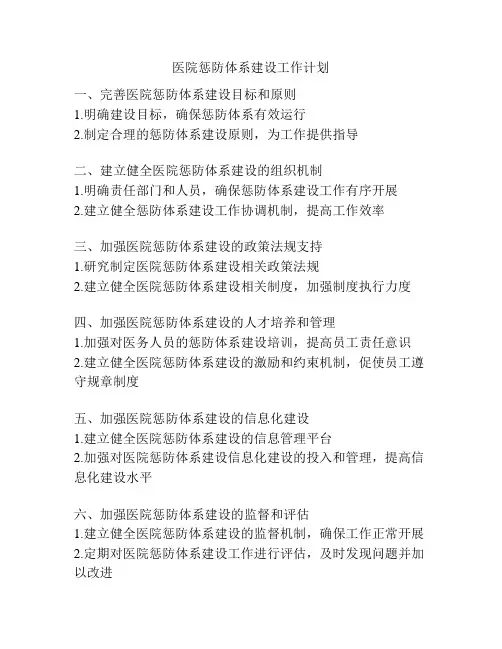 医院惩防体系建设工作计划

一、完善医院惩防体系建设目标和原则
1.明确建设目标，确保惩防体系有效运行
2.制定合理的惩防体系建设原则，为工作提供指导

二、建立健全医院惩防体系建设的组织机制
1.明确责任部门和人员，确保惩防体系建设工作有序开展
2.建立健全惩防体系建设工作协调机制，提高工作效率

三、加强医院惩防体系建设的政策法规支持
1.研究制定医院惩防体系建设相关政策法规
2.建立健全医院惩防体系建设相关制度，加强制度执行力度

四、加强医院惩防体系建设的人才培养和管理
1.加强对医务人员的惩防体系建设培训，提高员工责任意识
2.建立健全医院惩防体系建设的激励和约束机制，促使员工遵守规章制度

五、加强医院惩防体系建设的信息化建设
1.建立健全医院惩防体系建设的信息管理平台
2.加强对医院惩防体系建设信息化建设的投入和管理，提高信息化建设水平

六、加强医院惩防体系建设的监督和评估
1.建立健全医院惩防体系建设的监督机制，确保工作正常开展
2.定期对医院惩防体系建设工作进行评估，及时发现问题并加以改进